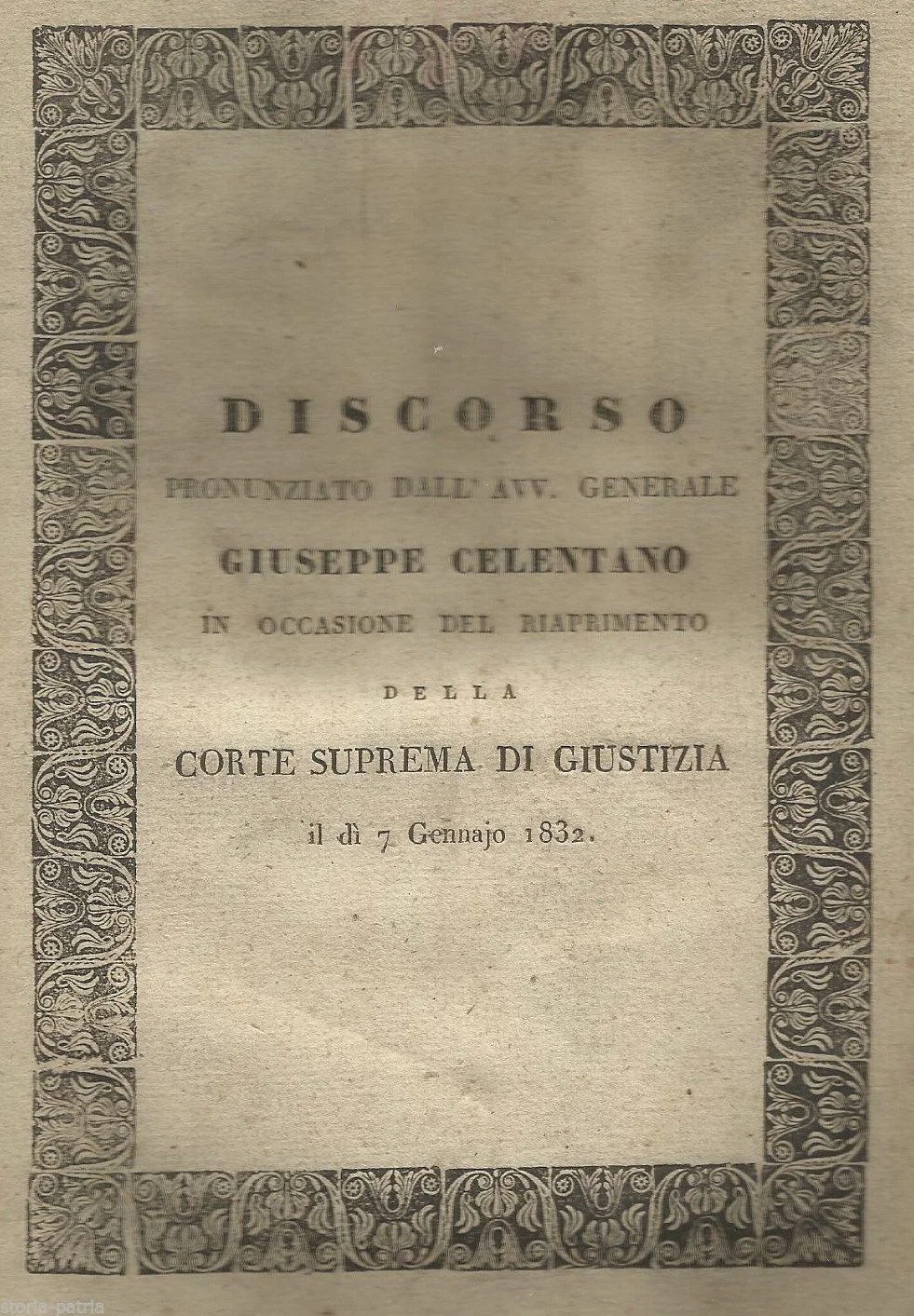 DISCORSO

PRONUNZIATO DALL' AVV. GENERALE

GIUSEPPE CELENTANO

IN OCCASIONE DEL RIAPRIMENTO

DELLA

CORTE SUPREMA DI GIUSTIZIA

il dì 7 Gennajo 1832.

storia-patria